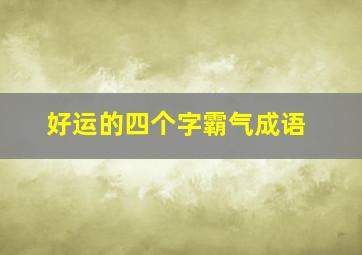 好运的四个字霸气成语